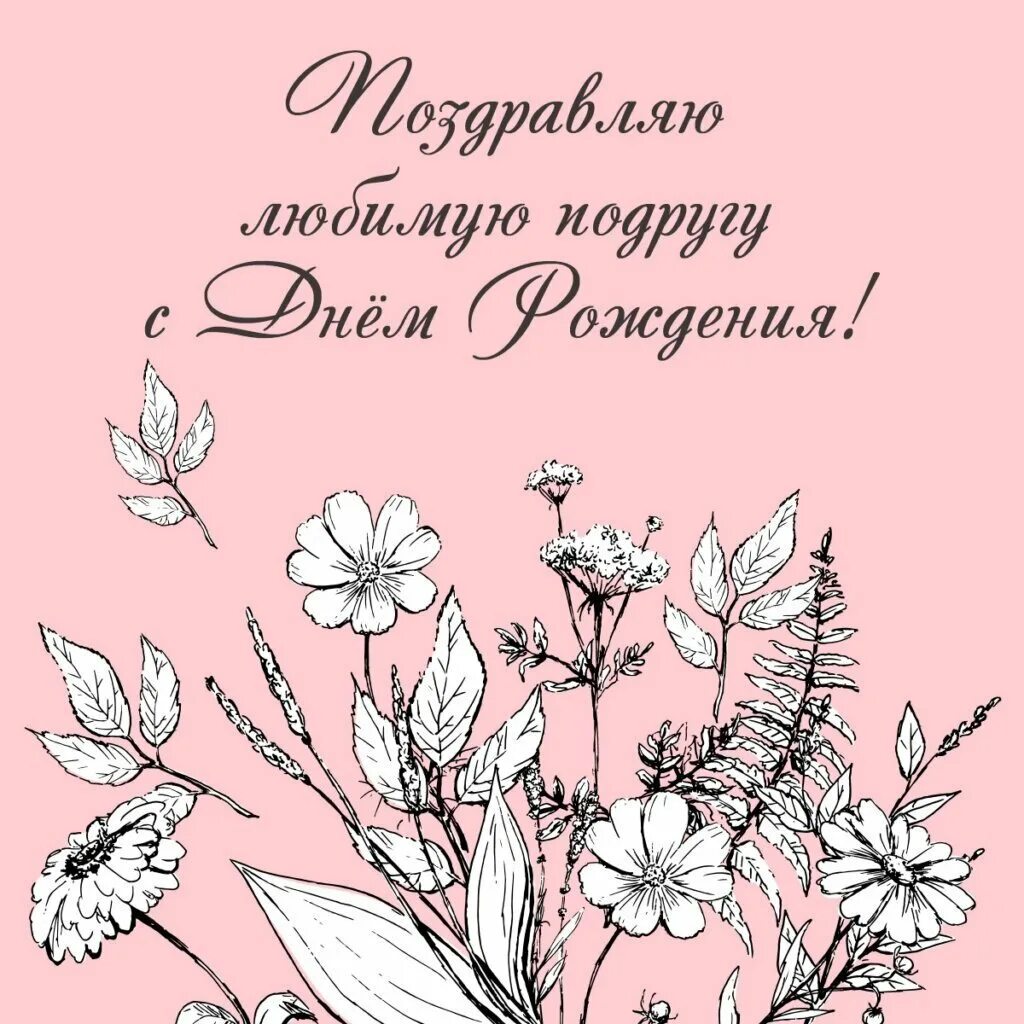 Поздравляю
любимую подругу
с Днём Рождения!